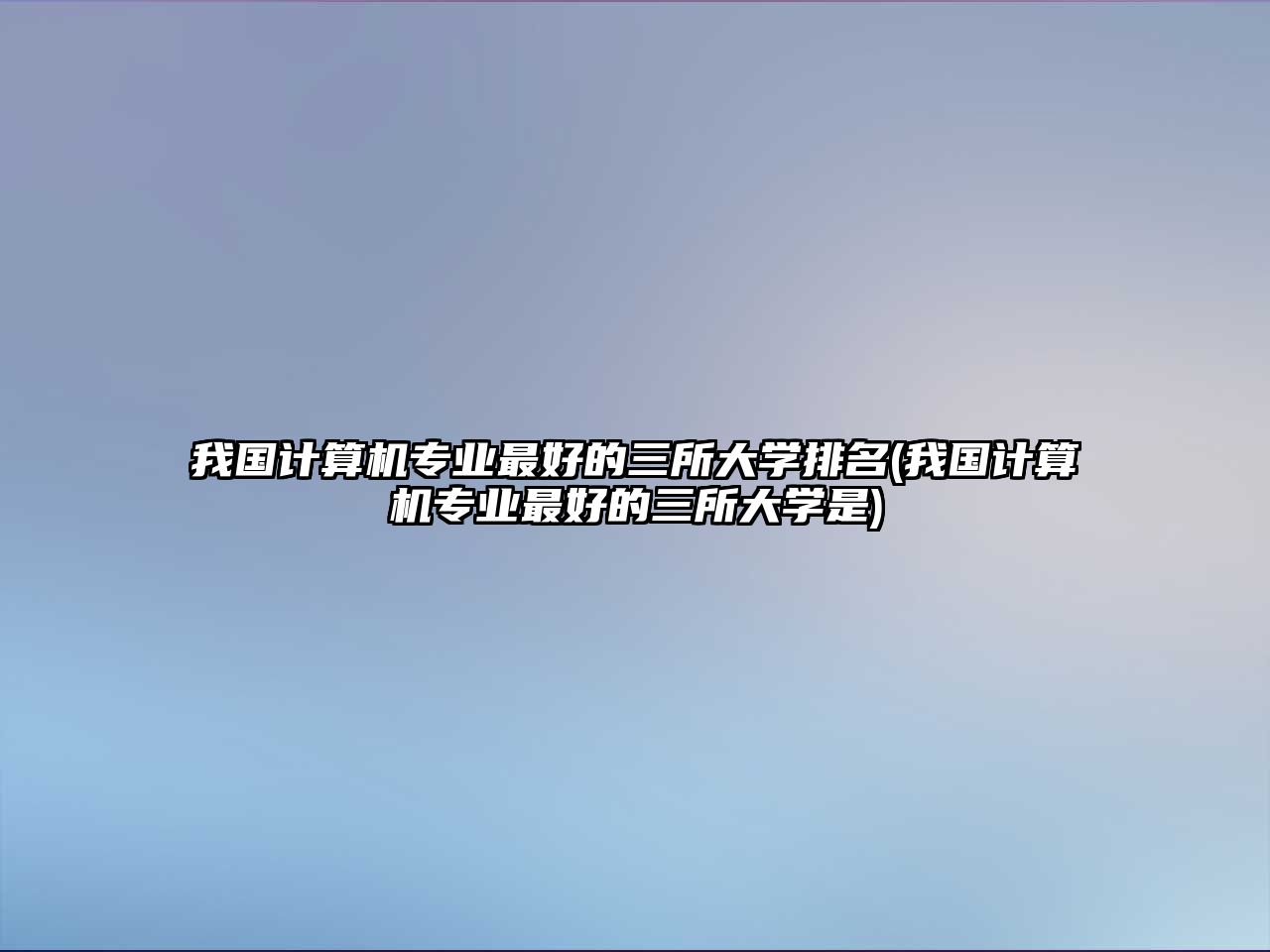 我国计算机专业最好的三所大学排名(我国计算机专业最好的三所大学是)